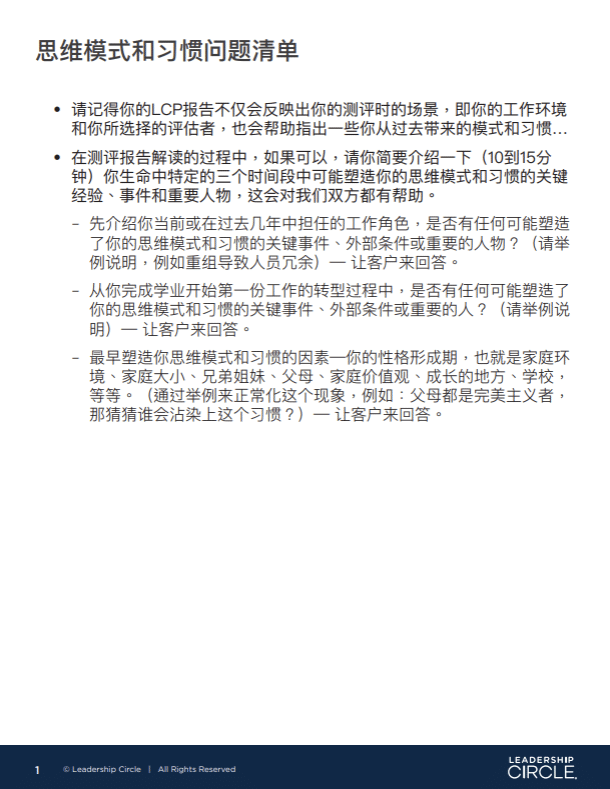 思维模式和习惯问题清单

• 请记得你的LCP报告不仅会反映出你的测评时的场景，即你的工作环境和你所选择的评估者，也会帮助指出一些你从过去带来的模式和习惯…

• 在测评报告解读的过程中，如果可以，请你简要介绍一下（10到15分钟）你生命中特定的三个时间段中可能塑造你的思维模式和习惯的关键经验、事件和重要人物，这会对我们双方都有帮助。

– 先介绍你当前或在过去几年中担任的工作角色，是否有任何可能塑造了你的思维模式和习惯的关键事件、外部条件或重要的人物？（请举例说明，例如重组导致人员冗余）— 让客户来回答。

– 从你完成学业开始第一份工作的转型过程中，是否有任何可能塑造了你的思维模式和习惯的关键事件、外部条件或重要的人？（请举例说明）— 让客户来回答。

– 最早塑造你思维模式和习惯的因素—你的性格形成期，也就是家庭环境、家庭大小、兄弟姐妹、父母、家庭价值观、成长的地方、学校，等等。（通过举例来正常化这个现象，例如：父母都是完美主义者，那猜猜谁会沾染上这个习惯？）— 让客户来回答。

1 © Leadership Circle | All Rights Reserved

LEADERSHIP CIRCLE.